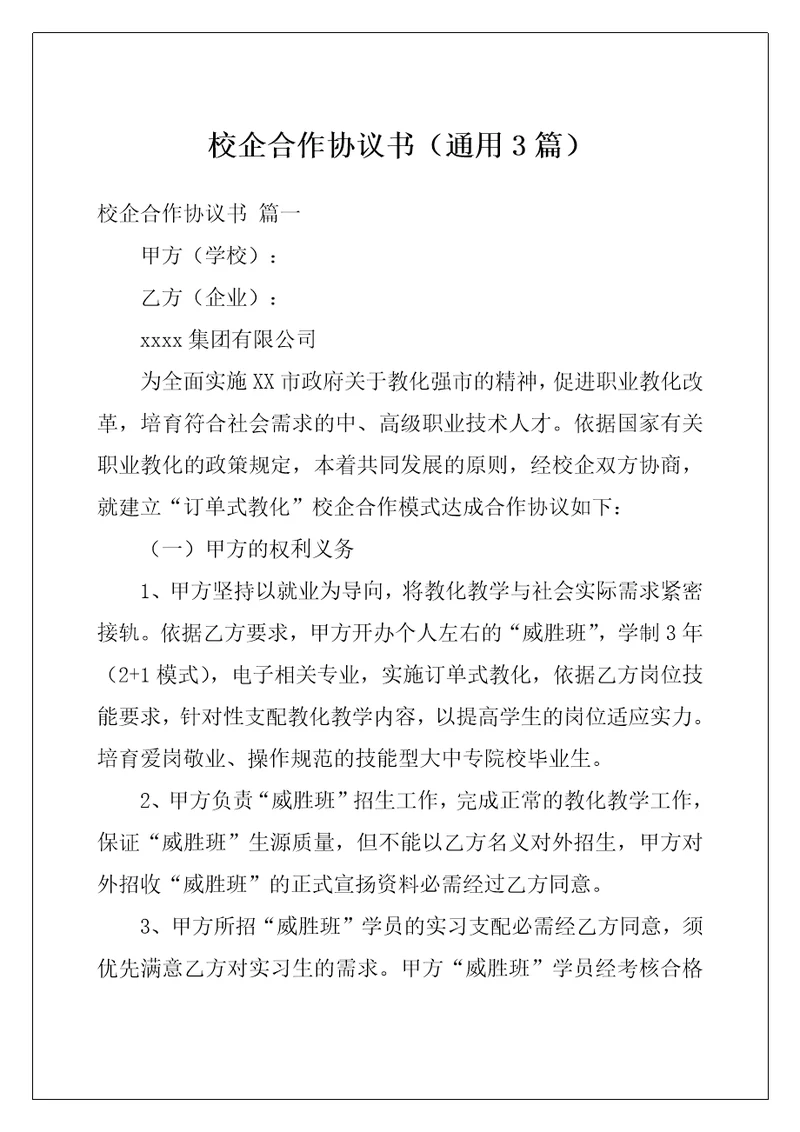 校企合作协议书（通用3篇）

校企合作协议书 篇一

甲方（学校）：

乙方（企业）：

xxxx集团有限公司

为全面实施XX市政府关于教化强市的精神，促进职业教化改革，培育符合社会需求的中、高级职业技术人才。依据国家有关职业教化的政策规定，本着共同发展的原则，经校企双方协商，就建立“订单式教化”校企合作模式达成合作协议如下：

（一）甲方的权利义务

1、甲方坚持以就业为导向，将教化教学与社会实际需求紧密接轨。依据乙方要求，甲方开办个人左右的“威胜班”，学制3年（2+1模式），电子相关专业，实施订单式教化，依据乙方岗位技能要求，针对性支配教化教学内容，以提高学生的岗位适应实力。培育爱岗敬业、操作规范的技能型大中专院校毕业生。

2、甲方负责“威胜班”招生工作，完成正常的教化教学工作，保证“威胜班”生源质量，但不能以乙方名义对外招生，甲方对外招收“威胜班”的正式宣扬资料必需经过乙方同意。

3、甲方所招“威胜班”学员的实习支配必需经乙方同意，须优先满意乙方对实习生的需求。甲方“威胜班”学员经考核合格